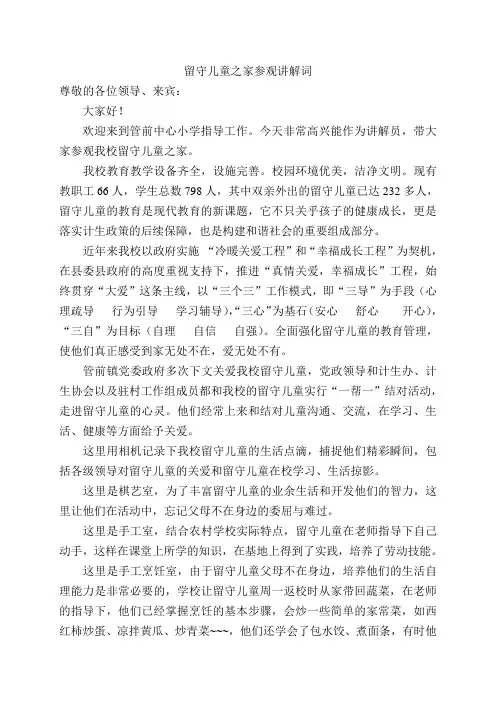 留守儿童之家参观讲解词

尊敬的各位领导、来宾：

大家好！

欢迎来到管前中心小学指导工作。今天非常高兴能作为讲解员，带大家参观我校留守儿童之家。

我校教育教学设备齐全，设施完善。校园环境优美，洁净文明。现有教职工 66 人，学生总数 798 人，其中双亲外出的留守儿童已达 232 多人，留守儿童的教育是现代教育的新课题，它不只关乎孩子的健康成长，更是落实计生政策的后续保障，也是构建和谐社会的重要组成部分。

近年来我校以政府实施 “冷暖关爱工程”和“幸福成长工程”为契机，在县委县政府的高度重视支持下，推进“真情关爱，幸福成长”工程，始终贯穿“大爱”这条主线，以“三个三”工作模式，即“三导”为手段（心理疏导　行为引导　学习辅导），“三心”为基石（安心　舒心　开心），“三自”为目标（自理　自信　自强）。全面强化留守儿童的教育管理，使他们真正感受到家无处不在，爱无处不有。

管前镇党委政府多次下文关爱我校留守儿童，党政领导和计生办、计生协会以及驻村工作组成员都和我校的留守儿童实行“一帮一”结对活动，走进留守儿童的心灵。他们经常上来和结对儿童沟通、交流，在学习、生活、健康等方面给予关爱。

这里用相机记录下我校留守儿童的生活点滴，捕捉他们精彩瞬间，包括各级领导对留守儿童的关爱和留守儿童在校学习、生活掠影。

这里是棋艺室，为了丰富留守儿童的业余生活和开发他们的智力，这里让他们在活动中，忘记父母不在身边的委屈与难过。

这里是手工室，结合农村学校实际特点，留守儿童在老师指导下自己动手，这样在课堂上所学的知识，在基地上得到了实践，培养了劳动技能。

这里是手工烹饪室，由于留守儿童父母不在身边，培养他们的生活自理能力是非常必要的，学校让留守儿童周一返校时从家带回蔬菜，在老师的指导下，他们已经掌握烹饪的基本步骤，会炒一些简单的家常菜，如西红柿炒蛋、凉拌黄瓜、炒青菜~~~，他们还学会了包水饺、煮面条，有时他